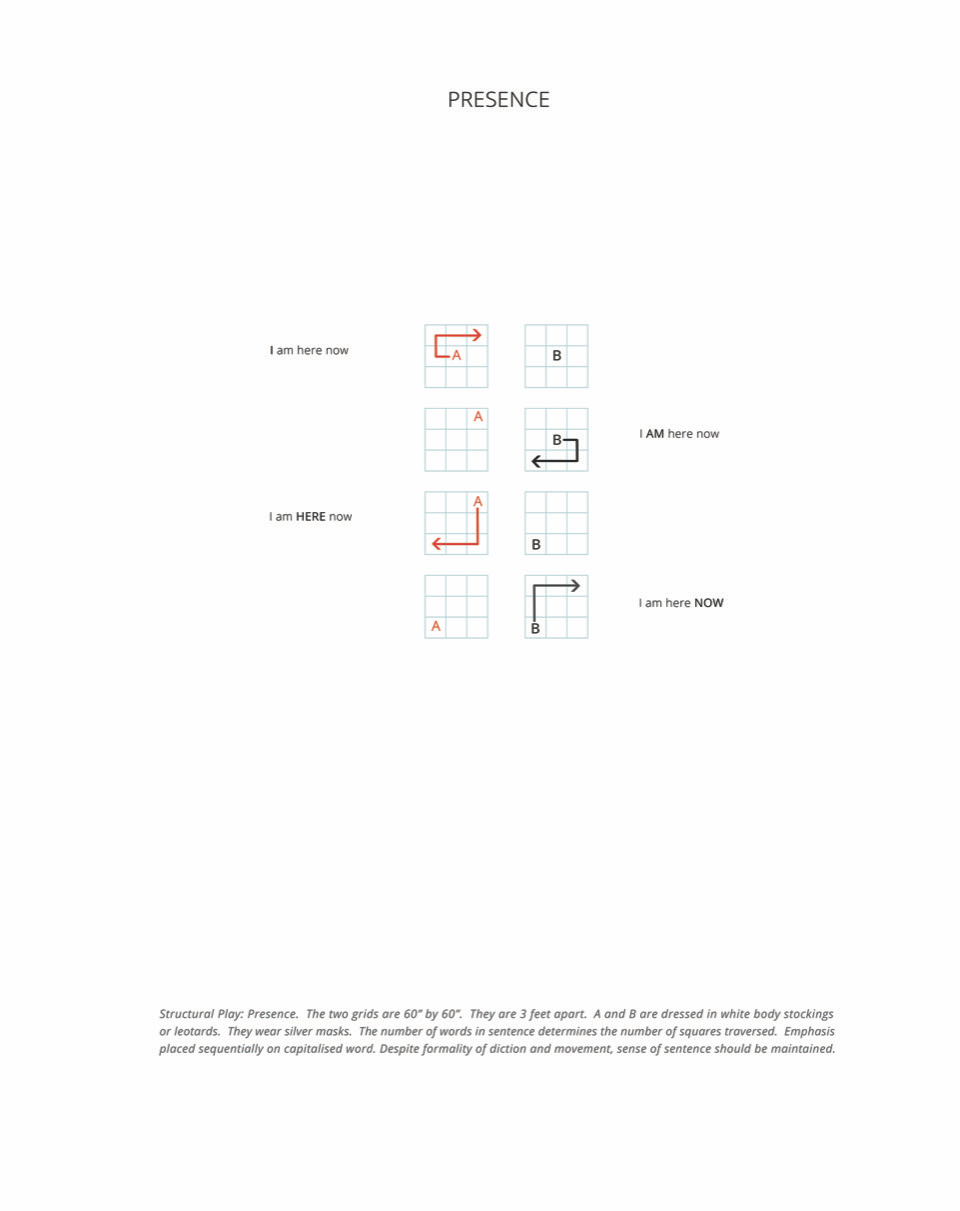 PRESENCE

I am here now

A

B

A

B

I AM here now

I am HERE now

A

B

A

B

I am here NOW

Structural Play: Presence. The two grids are 60" by 60". They are 3 feet apart. A and B are dressed in white body stockings or leotards. They wear silver masks. The number of words in sentence determines the number of squares traversed. Emphasis placed sequentially on capitalised word. Despite formality of diction and movement, sense of sentence should be maintained.